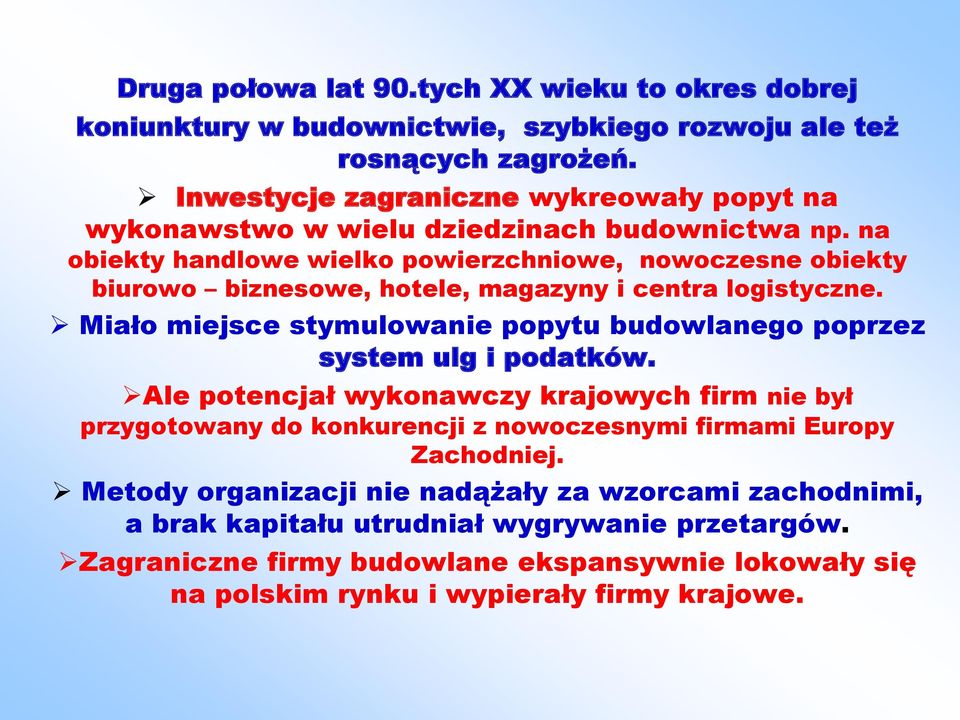 Druga połowa lat 90.tych XX wieku to okres dobrej koniunktury w budownictwie, szybkiego rozwoju ale też rosnących zagrożeń.

➢ Inwestycje zagraniczne wykreowały popyt na wykonawstwo w wielu dziedzinach budownictwa np. na obiekty handlowe wielko powierzchniowe, nowoczesne obiekty biurowo – biznesowe, hotele, magazyny i centra logistyczne.

➢ Miało miejsce stymulowanie popytu budowlanego poprzez system ulg i podatków.

➢Ale potencjał wykonawczy krajowych firm nie był przygotowany do konkurencji z nowoczesnymi firmami Europy Zachodniej.

➢ Metody organizacji nie nadążały za wzorcami zachodnimi, a brak kapitału utrudniał wygrywanie przetargów.

➢Zagraniczne firmy budowlane ekspansywnie lokowały się na polskim rynku i wypierały firmy krajowe.